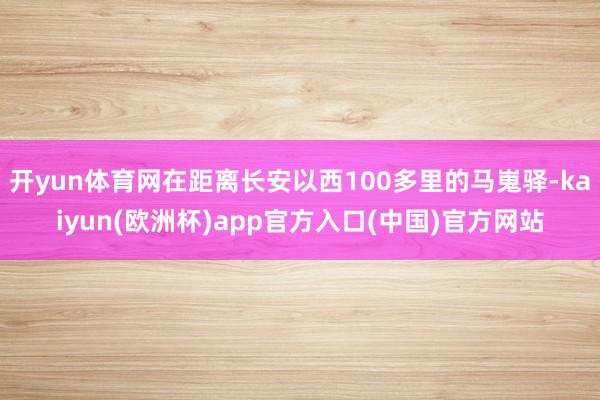 开yun体育网在距离长安以西100多里的马嵬驿-kaiyun(欧洲杯)app官方入口(中国)官方网站